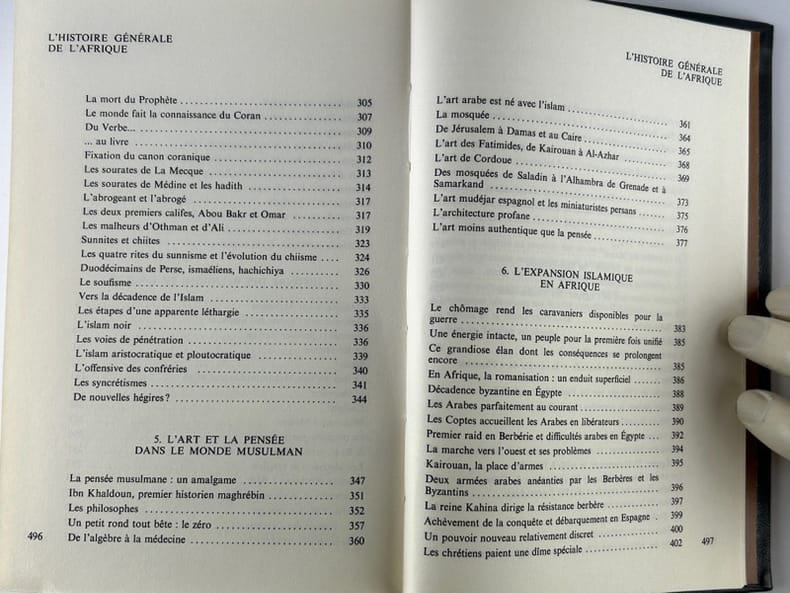 L'HISTOIRE GÉNÉRALE
DE L'AFRIQUE

La mort du Prophète 305
Le monde fait la connaissance du Coran 307
Du Verbe... 309
... au livre 310
Fixation du canon coranique 312
Les sourates de La Mecque 313
Les sourates de Médine et les hadith 314
L'abrogeant et l'abrogé 317
Les deux premiers califes, Abou Bakr et Omar 317
Les malheurs d'Othman et d'Ali 319
Sunnites et chiites 323
Les quatre rites du sunnisme et l'évolution du chiisme 324
Duodécimains de Perse, ismaéliens, hachichiya 326
Le soufisme 330
Vers la décadence de l'Islam 333
Les étapes d'une apparente léthargie 335
L'islam noir 336
Les voies de pénétration 336
L'islam aristocratique et ploutocratique 339
L'offensive des confréries 340
Les syncrétismes 341
De nouvelles hégires? 344

5. L'ART ET LA PENSÉE
DANS LE MONDE MUSULMAN

La pensée musulmane : un amalgame 347
Ibn Khaldoun, premier historien maghrébin 351
Les philosophes 352
Un petit rond tout bête : le zéro 357
De l'algèbre à la médecine 360

496

L'HISTOIRE GÉNÉRALE
DE L'AFRIQUE

L'art arabe est né avec l'islam 361
La mosquée 364
De Jérusalem à Damas et au Caire 365
L'art des Fatimides, de Kairouan à Al-Azhar 368
L'art de Cordoue 369
Des mosquées de Saladin à l'Alhambra de Grenade et à Samarkand 373
L'art mudéjar espagnol et les miniaturistes persans 375
L'architecture profane 376
L'art moins authentique que la pensée 377

6. L'EXPANSION ISLAMIQUE
EN AFRIQUE

Le chômage rend les caravaniers disponibles pour la guerre 383
Une énergie intacte, un peuple pour la première fois unifié 385
Ce grandiose élan dont les conséquences se prolongent encore 385
En Afrique, la romanisation : un enduit superficiel 386
Décadence byzantine en Égypte 388
Les Arabes parfaitement au courant 389
Les Coptes accueillent les Arabes en libérateurs 390
Premier raid en Berbérie et difficultés arabes en Égypte 392
La marche vers l'ouest et ses problèmes 394
Kairouan, la place d'armes 395
Deux armées arabes anéanties par les Berbères et les Byzantins 396
La reine Kahina dirige la résistance berbère 397
Achèvement de la conquête et débarquement en Espagne 399
Un pouvoir nouveau relativement discret 400
Les chrétiens paient une dîme spéciale 402

497